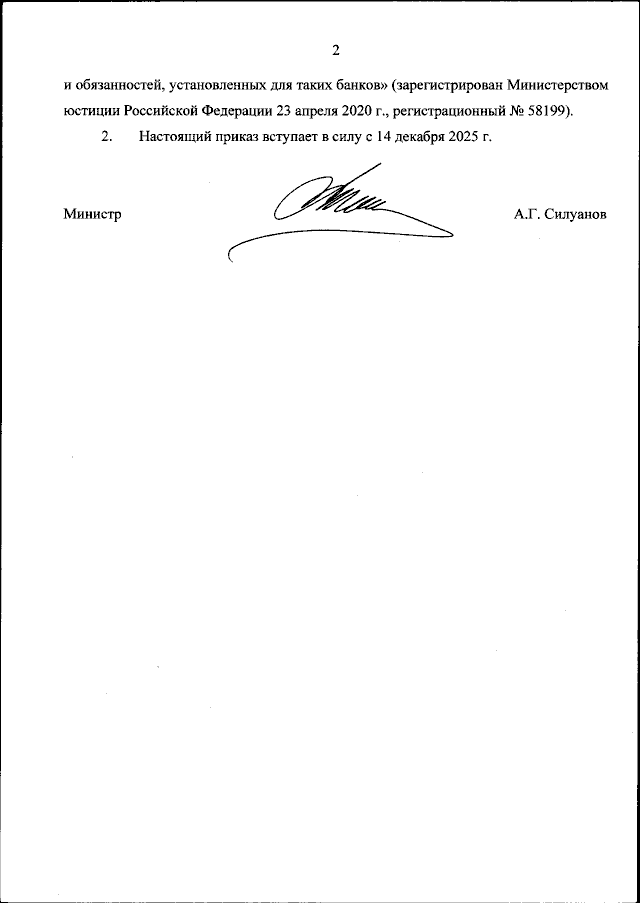 2

и обязанностей, установленных для таких банков» (зарегистрирован Министерством юстиции Российской Федерации 23 апреля 2020 г., регистрационный № 58199).

2. Настоящий приказ вступает в силу с 14 декабря 2025 г.

Министр А.Г. Силуанов